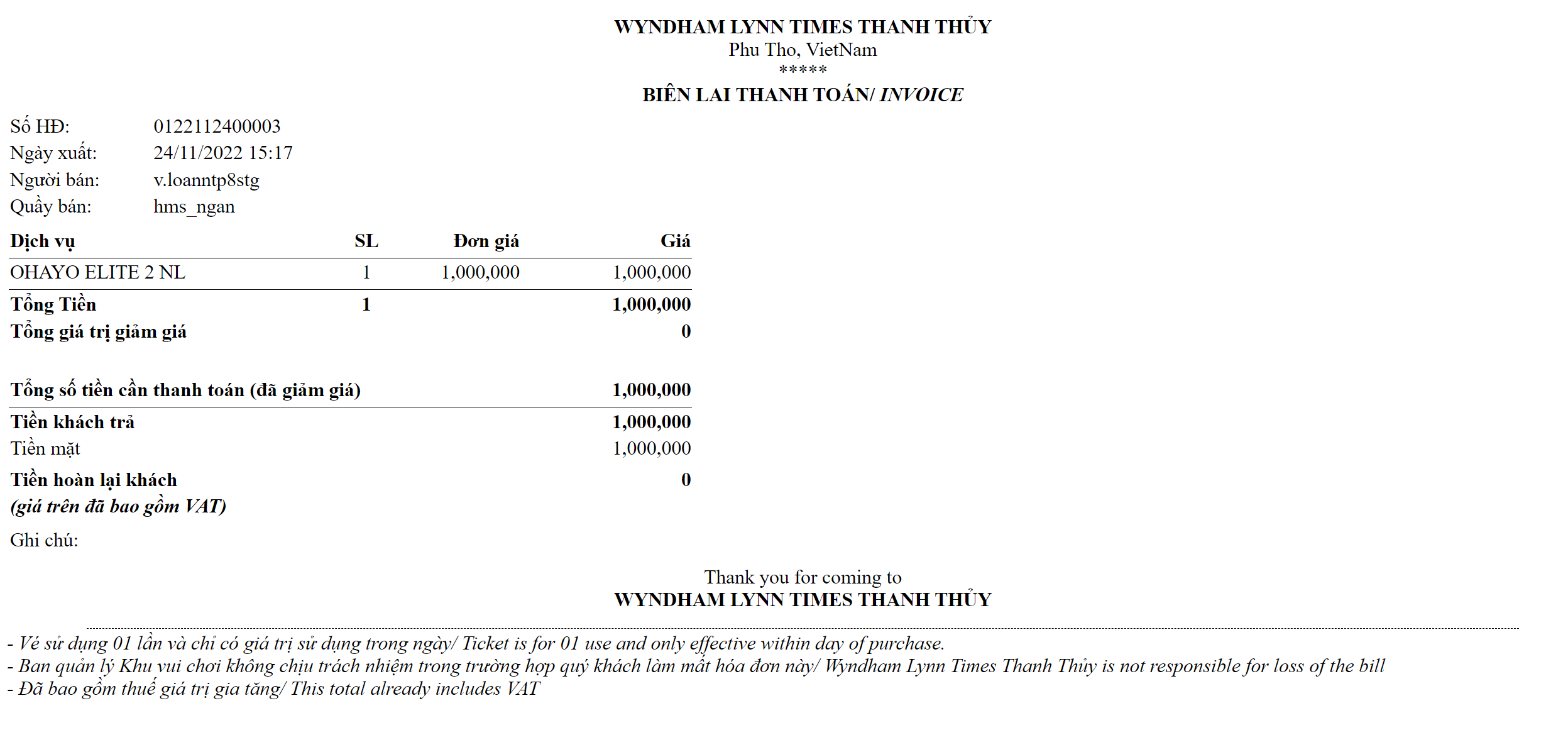 WYNDHAM LYNN TIMES THANH THỦY
Phu Tho, VietNam
*****
BIÊN LAI THANH TOÁN/ INVOICE

Số HĐ: 0122112400003
Ngày xuất: 24/11/2022 15:17
Người bán: v.loanntp8stg
Quầy bán: hms_ngan

| Dịch vụ | SL | Đơn giá | Giá |
|---|---|---|---|
| OHAYO ELITE 2 NL | 1 | 1,000,000 | 1,000,000 |
| Tổng Tiền | 1 | | 1,000,000 |
| Tổng giá trị giảm giá | | | 0 |
| Tổng số tiền cần thanh toán (đã giảm giá) | | | 1,000,000 |
| Tiền khách trả | | | 1,000,000 |
| Tiền mặt | | | 1,000,000 |
| Tiền hoàn lại khách | | | 0 |

(giá trên đã bao gồm VAT)

Ghi chú:

Thank you for coming to
WYNDHAM LYNN TIMES THANH THỦY

- Vé sử dụng 01 lần và chỉ có giá trị sử dụng trong ngày/ Ticket is for 01 use and only effective within day of purchase.
- Ban quản lý Khu vui chơi không chịu trách nhiệm trong trường hợp quý khách làm mất hóa đơn này/ Wyndham Lynn Times Thanh Thủy is not responsible for loss of the bill
- Đã bao gồm thuế giá trị gia tăng/ This total already includes VAT